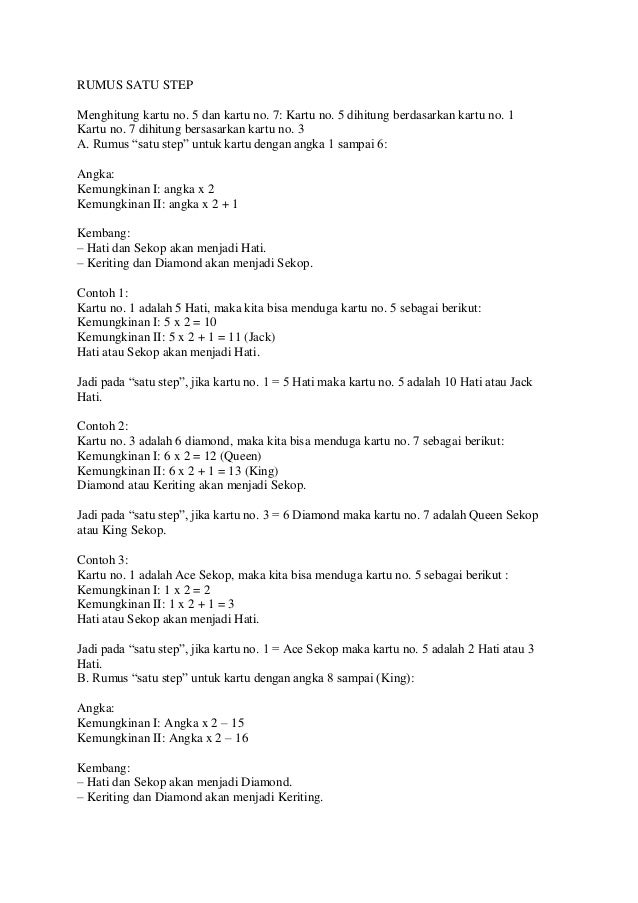 RUMUS SATU STEP

Menghitung kartu no. 5 dan kartu no. 7: Kartu no. 5 dihitung berdasarkan kartu no. 1 Kartu no. 7 dihitung bersasarkan kartu no. 3
A. Rumus “satu step” untuk kartu dengan angka 1 sampai 6:

Angka:
Kemungkinan I: angka x 2
Kemungkinan II: angka x 2 + 1

Kembang:
– Hati dan Sekop akan menjadi Hati.
– Keriting dan Diamond akan menjadi Sekop.

Contoh 1:
Kartu no. 1 adalah 5 Hati, maka kita bisa menduga kartu no. 5 sebagai berikut:
Kemungkinan I: 5 x 2 = 10
Kemungkinan II: 5 x 2 + 1 = 11 (Jack)
Hati atau Sekop akan menjadi Hati.

Jadi pada “satu step”, jika kartu no. 1 = 5 Hati maka kartu no. 5 adalah 10 Hati atau Jack Hati.

Contoh 2:
Kartu no. 3 adalah 6 diamond, maka kita bisa menduga kartu no. 7 sebagai berikut:
Kemungkinan I: 6 x 2 = 12 (Queen)
Kemungkinan II: 6 x 2 + 1 = 13 (King)
Diamond atau Keriting akan menjadi Sekop.

Jadi pada “satu step”, jika kartu no. 3 = 6 Diamond maka kartu no. 7 adalah Queen Sekop atau King Sekop.

Contoh 3:
Kartu no. 1 adalah Ace Sekop, maka kita bisa menduga kartu no. 5 sebagai berikut :
Kemungkinan I: 1 x 2 = 2
Kemungkinan II: 1 x 2 + 1 = 3
Hati atau Sekop akan menjadi Hati.

Jadi pada “satu step”, jika kartu no. 1 = Ace Sekop maka kartu no. 5 adalah 2 Hati atau 3 Hati.
B. Rumus “satu step” untuk kartu dengan angka 8 sampai (King):

Angka:
Kemungkinan I: Angka x 2 – 15
Kemungkinan II: Angka x 2 – 16

Kembang:
– Hati dan Sekop akan menjadi Diamond.
– Keriting dan Diamond akan menjadi Keriting.